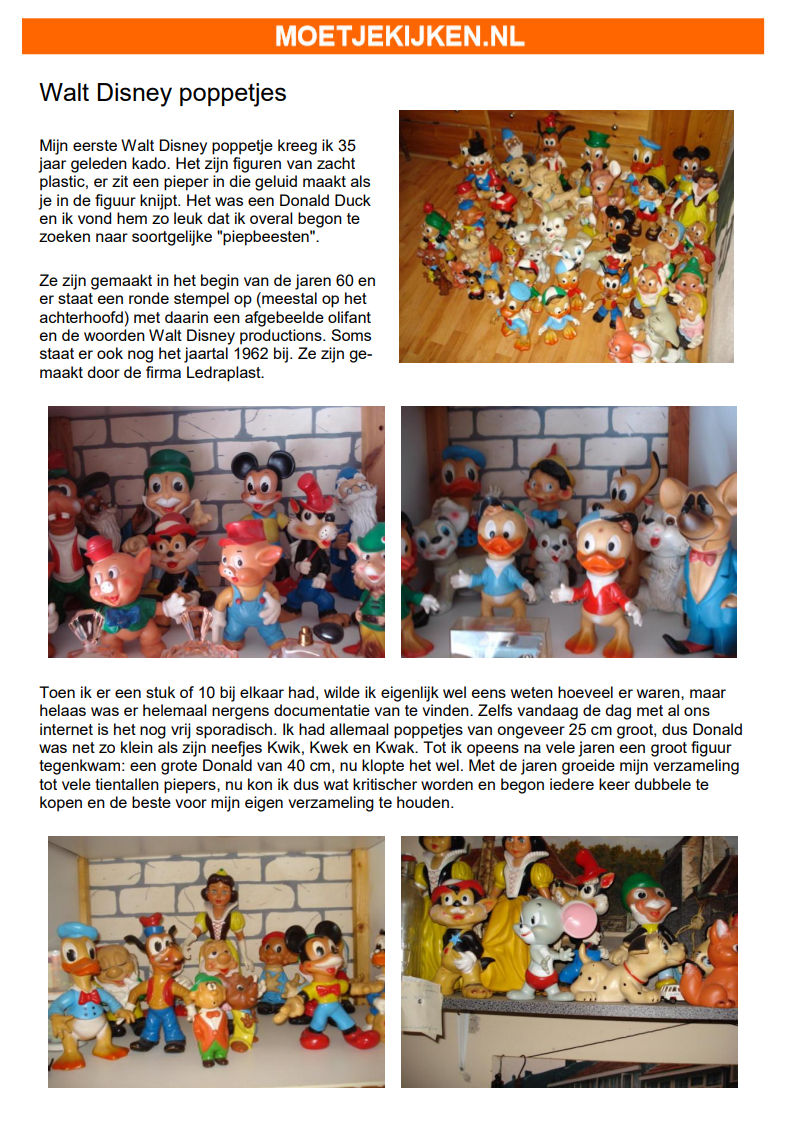 MOETJEKIJKEN.NL

Walt Disney poppetjes

Mijn eerste Walt Disney poppetje kreeg ik 35 jaar geleden kado. Het zijn figuren van zacht plastic, er zit een pieper in die geluid maakt als je in de figuur knijpt. Het was een Donald Duck en ik vond hem zo leuk dat ik overal begon te zoeken naar soortgelijke "piepbeesten".

Ze zijn gemaakt in het begin van de jaren 60 en er staat een ronde stempel op (meestal op het achterhoofd) met daarin een afgebeelde olifant en de woorden Walt Disney productions. Soms staat er ook nog het jaartal 1962 bij. Ze zijn gemaakt door de firma Ledraplast.

Toen ik er een stuk of 10 bij elkaar had, wilde ik eigenlijk wel eens weten hoeveel er waren, maar helaas was er helemaal nergens documentatie van te vinden. Zelfs vandaag de dag met al ons internet is het nog vrij sporadisch. Ik had allemaal poppetjes van ongeveer 25 cm groot, dus Donald was net zo klein als zijn neefjes Kwik, Kwek en Kwak. Tot ik opeens na vele jaren een groot figuur tegenkwam: een grote Donald van 40 cm, nu klopte het wel. Met de jaren groeide mijn verzameling tot vele tientallen piepers, nu kon ik dus wat kritischer worden en begon iedere keer dubbele te kopen en de beste voor mijn eigen verzameling te houden.